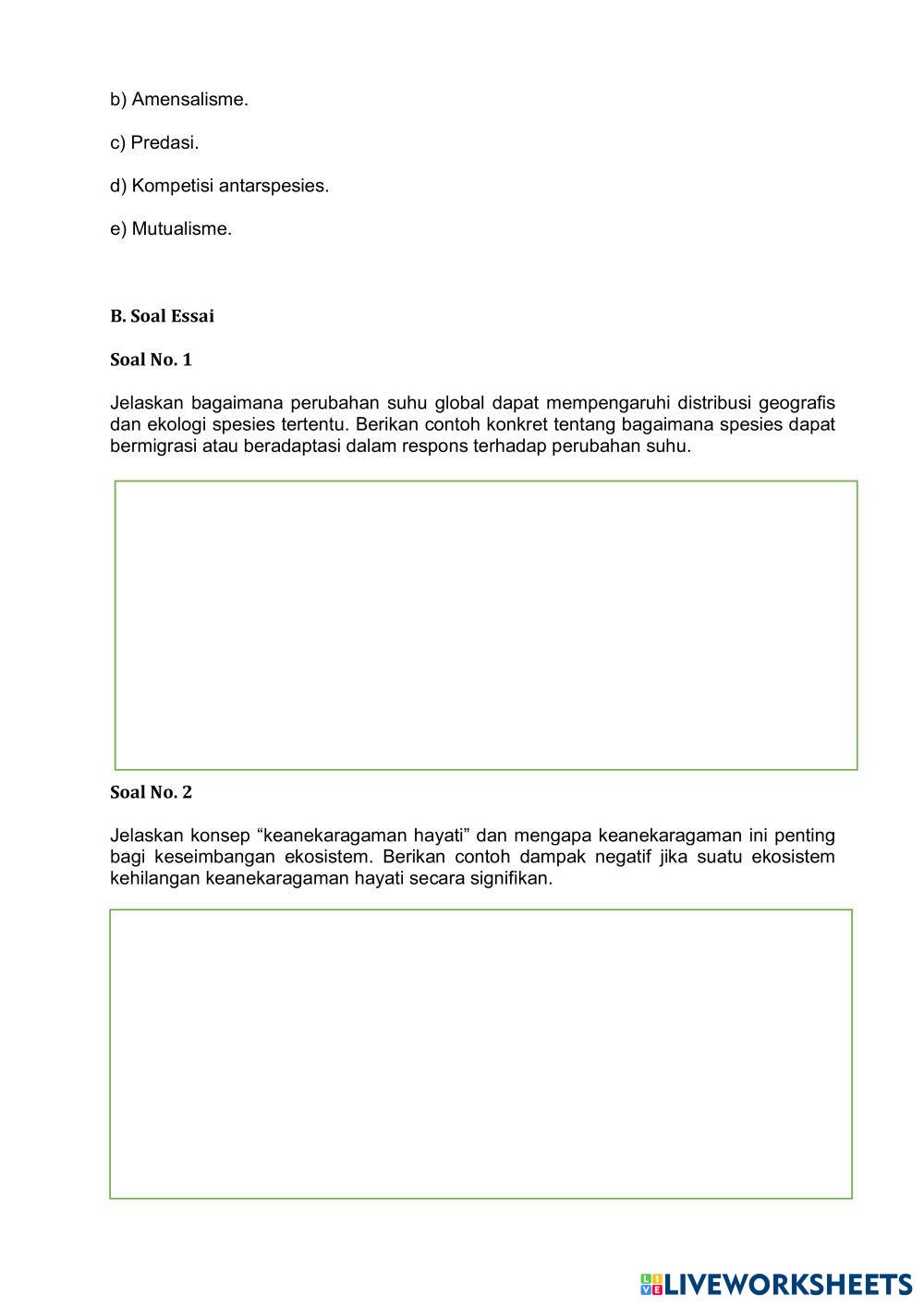 b) Amensalisme.

c) Predasi.

d) Kompetisi antarspesies.

e) Mutualisme.

B. Soal Essai

Soal No. 1

Jelaskan bagaimana perubahan suhu global dapat mempengaruhi distribusi geografis dan ekologi spesies tertentu. Berikan contoh konkret tentang bagaimana spesies dapat bermigrasi atau beradaptasi dalam respons terhadap perubahan suhu.

Soal No. 2

Jelaskan konsep “keanekaragaman hayati” dan mengapa keanekaragaman ini penting bagi keseimbangan ekosistem. Berikan contoh dampak negatif jika suatu ekosistem kehilangan keanekaragaman hayati secara signifikan.

LIVEWORKSHEETS